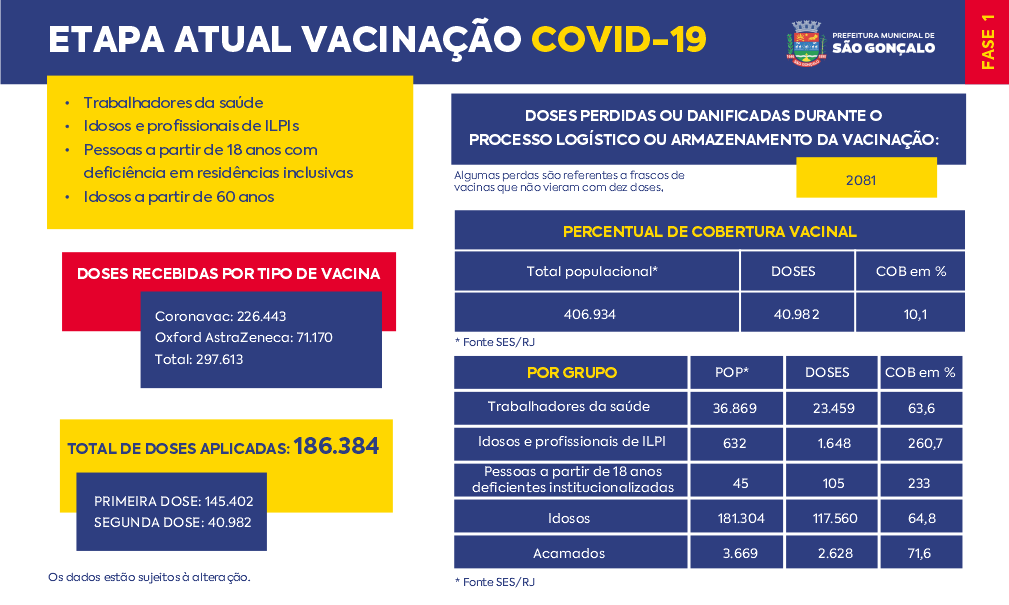 ETAPA ATUAL VACINAÇÃO COVID-19

PREFEITURA MUNICIPAL DE SÃO GONÇALO

FASE 1

• Trabalhadores da saúde
• Idosos e profissionais de ILPIs
• Pessoas a partir de 18 anos com deficiência em residências inclusivas
• Idosos a partir de 60 anos

DOSES RECEBIDAS POR TIPO DE VACINA

Coronavac: 226.443
Oxford AstraZeneca: 71.170
Total: 297.613

TOTAL DE DOSES APLICADAS: 186.384

PRIMEIRA DOSE: 145.402
SEGUNDA DOSE: 40.982

Os dados estão sujeitos à alteração.

DOSES PERDIDAS OU DANIFICADAS DURANTE O PROCESSO LOGÍSTICO OU ARMAZENAMENTO DA VACINAÇÃO:

Algumas perdas são referentes a frascos de vacinas que não vieram com dez doses.

2081

PERCENTUAL DE COBERTURA VACINAL

| Total populacional* | DOSES | COB em % |
|---|---|---|
| 406.934 | 40.982 | 10,1 |

* Fonte SES/RJ

| POR GRUPO | POP* | DOSES | COB em % |
|---|---|---|---|
| Trabalhadores da saúde | 36.869 | 23.459 | 63,6 |
| Idosos e profissionais de ILPI | 632 | 1.648 | 260,7 |
| Pessoas a partir de 18 anos deficientes institucionalizadas | 45 | 105 | 233 |
| Idosos | 181.304 | 117.560 | 64,8 |
| Acamados | 3.669 | 2.628 | 71,6 |

* Fonte SES/RJ